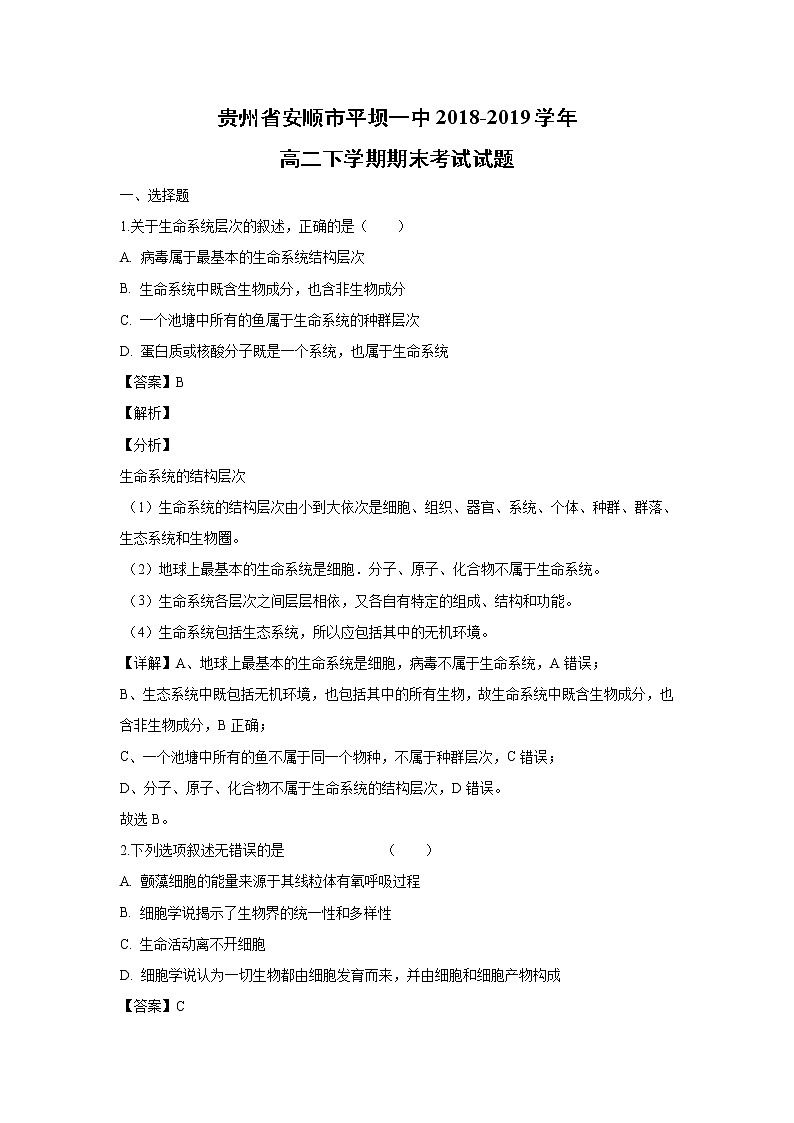 贵州省安顺市平坝一中 2018-2019 学年

高二下学期期末考试试题

一、选择题

1.关于生命系统层次的叙述，正确的是（　　）

A. 病毒属于最基本的生命系统结构层次

B. 生命系统中既含生物成分，也含非生物成分

C. 一个池塘中所有的鱼属于生命系统的种群层次

D. 蛋白质或核酸分子既是一个系统，也属于生命系统

【答案】B

【解析】

【分析】

生命系统的结构层次

（1）生命系统的结构层次由小到大依次是细胞、组织、器官、系统、个体、种群、群落、生态系统和生物圈。

（2）地球上最基本的生命系统是细胞．分子、原子、化合物不属于生命系统。

（3）生命系统各层次之间层层相依，又各自有特定的组成、结构和功能。

（4）生命系统包括生态系统，所以应包括其中的无机环境。

【详解】A、地球上最基本的生命系统是细胞，病毒不属于生命系统，A 错误；

B、生态系统中既包括无机环境，也包括其中的所有生物，故生命系统中既含生物成分，也含非生物成分，B 正确；

C、一个池塘中所有的鱼不属于同一个物种，不属于种群层次，C 错误；

D、分子、原子、化合物不属于生命系统的结构层次，D 错误。

故选 B。

2.下列选项叙述无错误的是　　（　　）

A. 颤藻细胞的能量来源于其线粒体有氧呼吸过程

B. 细胞学说揭示了生物界的统一性和多样性

C. 生命活动离不开细胞

D. 细胞学说认为一切生物都由细胞发育而来，并由细胞和细胞产物构成

【答案】C